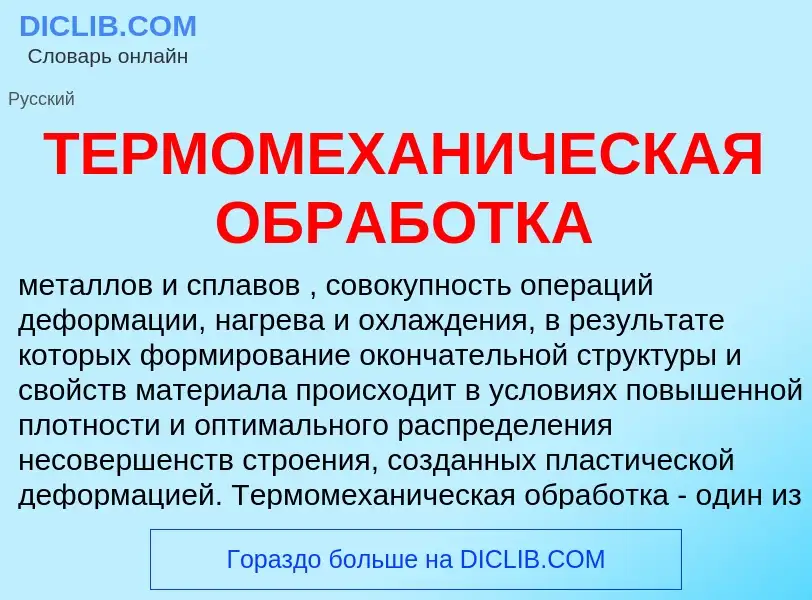 DICLIB.COM
Словарь онлайн

Русский

ТЕРМОМЕХАНИЧЕСКАЯ ОБРАБОТКА

металлов и сплавов , совокупность операций деформации, нагрева и охлаждения, в результате которых формирование окончательной структуры и свойств материала происходит в условиях повышенной плотности и оптимального распределения несовершенств строения, созданных пластической деформацией. Термомеханическая обработка - один из

Гораздо больше на DICLIB.COM